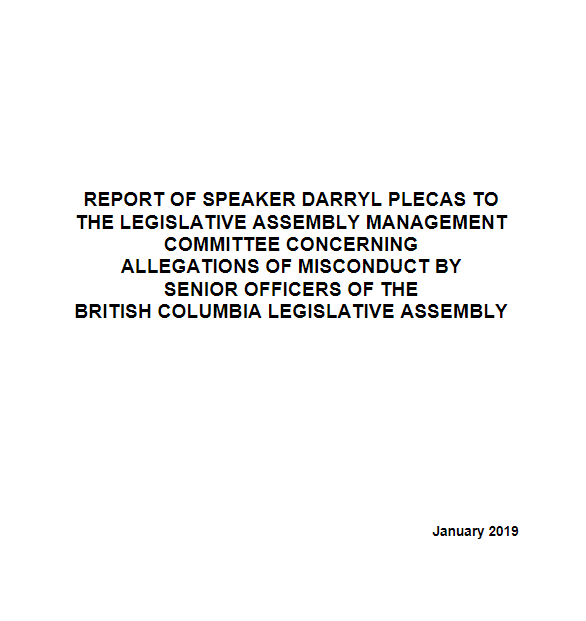 REPORT OF SPEAKER DARRYL PLECAS TO THE LEGISLATIVE ASSEMBLY MANAGEMENT COMMITTEE CONCERNING ALLEGATIONS OF MISCONDUCT BY SENIOR OFFICERS OF THE BRITISH COLUMBIA LEGISLATIVE ASSEMBLY

January 2019